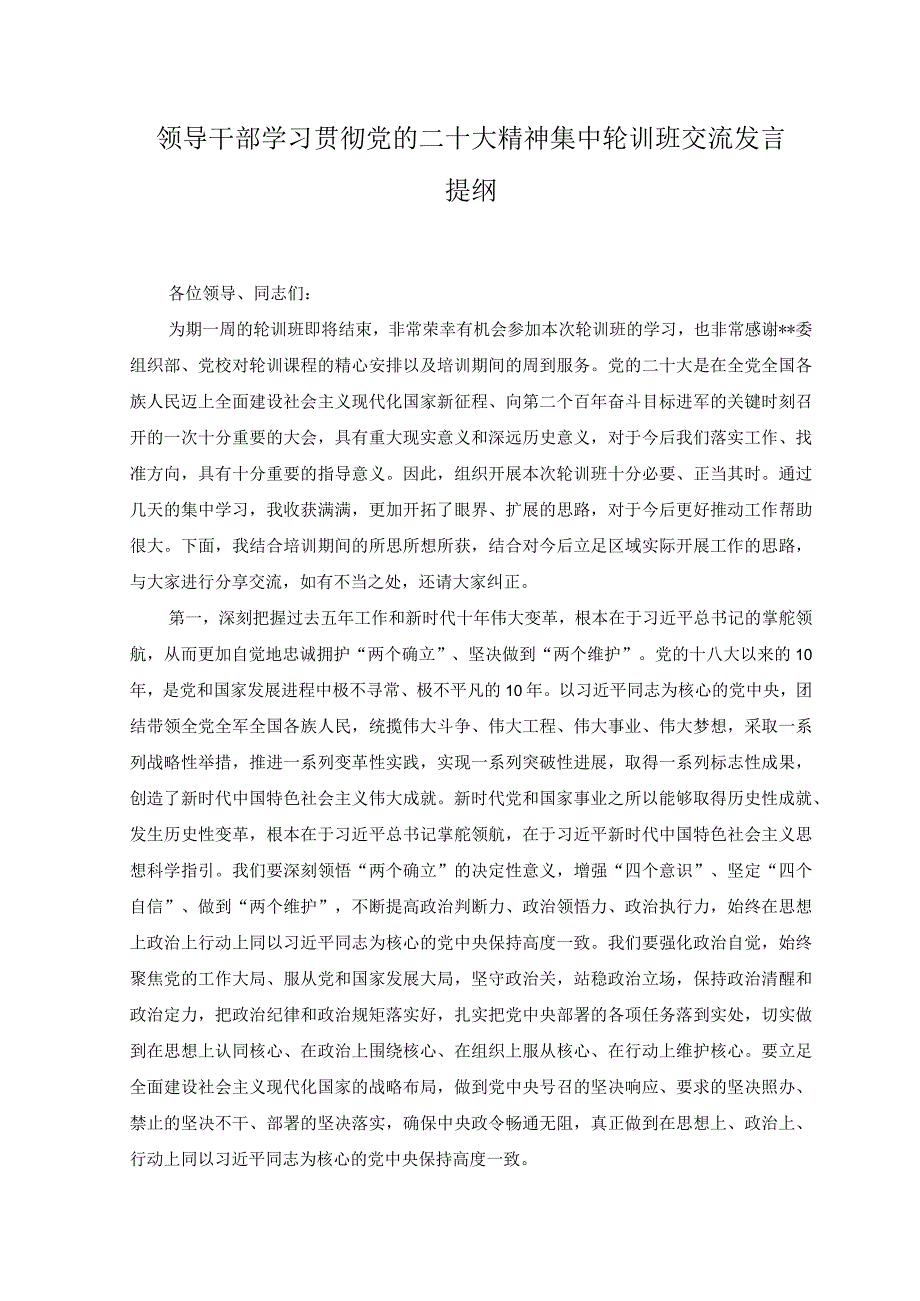 领导干部学习贯彻党的二十大精神集中轮训班交流发言提纲

各位领导、同志们：

为期一周的轮训班即将结束，非常荣幸有机会参加本次轮训班的学习，也非常感谢**委组织部、党校对轮训课程的精心安排以及培训期间的周到服务。党的二十大是在全党全国各族人民迈上全面建设社会主义现代化国家新征程、向第二个百年奋斗目标进军的关键时刻召开的一次十分重要的大会，具有重大现实意义和深远历史意义，对于今后我们落实工作、找准方向，具有十分重要的指导意义。因此，组织开展本次轮训班十分必要、正当其时。通过几天的集中学习，我收获满满，更加开拓了眼界、扩展的思路，对于今后更好推动工作帮助很大。下面，我结合培训期间的所思所想所获，结合对今后立足区域实际开展工作的思路，与大家进行分享交流，如有不当之处，还请大家纠正。

第一，深刻把握过去五年工作和新时代十年伟大变革，根本在于习近平总书记的掌舵领航，从而更加自觉地忠诚拥护“两个确立”、坚决做到“两个维护”。党的十八大以来的10年，是党和国家发展进程中极不寻常、极不平凡的10年。以习近平同志为核心的党中央，团结带领全党全军全国各族人民，统揽伟大斗争、伟大工程、伟大事业、伟大梦想，采取一系列战略性举措，推进一系列变革性实践，实现一系列突破性进展，取得一系列标志性成果，创造了新时代中国特色社会主义伟大成就。新时代党和国家事业之所以能够取得历史性成就、发生历史性变革，根本在于习近平总书记掌舵领航，在于习近平新时代中国特色社会主义思想科学指引。我们要深刻领悟“两个确立”的决定性意义，增强“四个意识”、坚定“四个自信”、做到“两个维护”，不断提高政治判断力、政治领悟力、政治执行力，始终在思想上政治上行动上同以习近平同志为核心的党中央保持高度一致。我们要强化政治自觉，始终聚焦党的工作大局、服从党和国家发展大局，坚守政治关，站稳政治立场，保持政治清醒和政治定力，把政治纪律和政治规矩落实好，扎实把党中央部署的各项任务落到实处，切实做到在思想上认同核心、在政治上围绕核心、在组织上服从核心、在行动上维护核心。要立足全面建设社会主义现代化国家的战略布局，做到党中央号召的坚决响应、要求的坚决照办、禁止的坚决不干、部署的坚决落实，确保中央政令畅通无阻，真正做到在思想上、政治上、行动上同以习近平同志为核心的党中央保持高度一致。